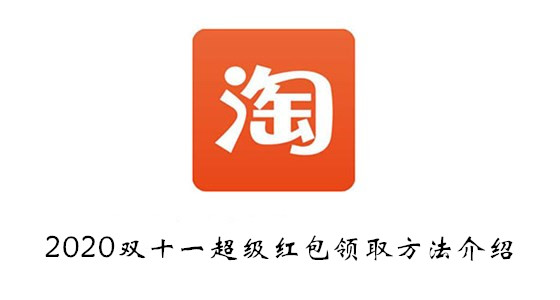 淘

2020双十一超级红包领取方法介绍